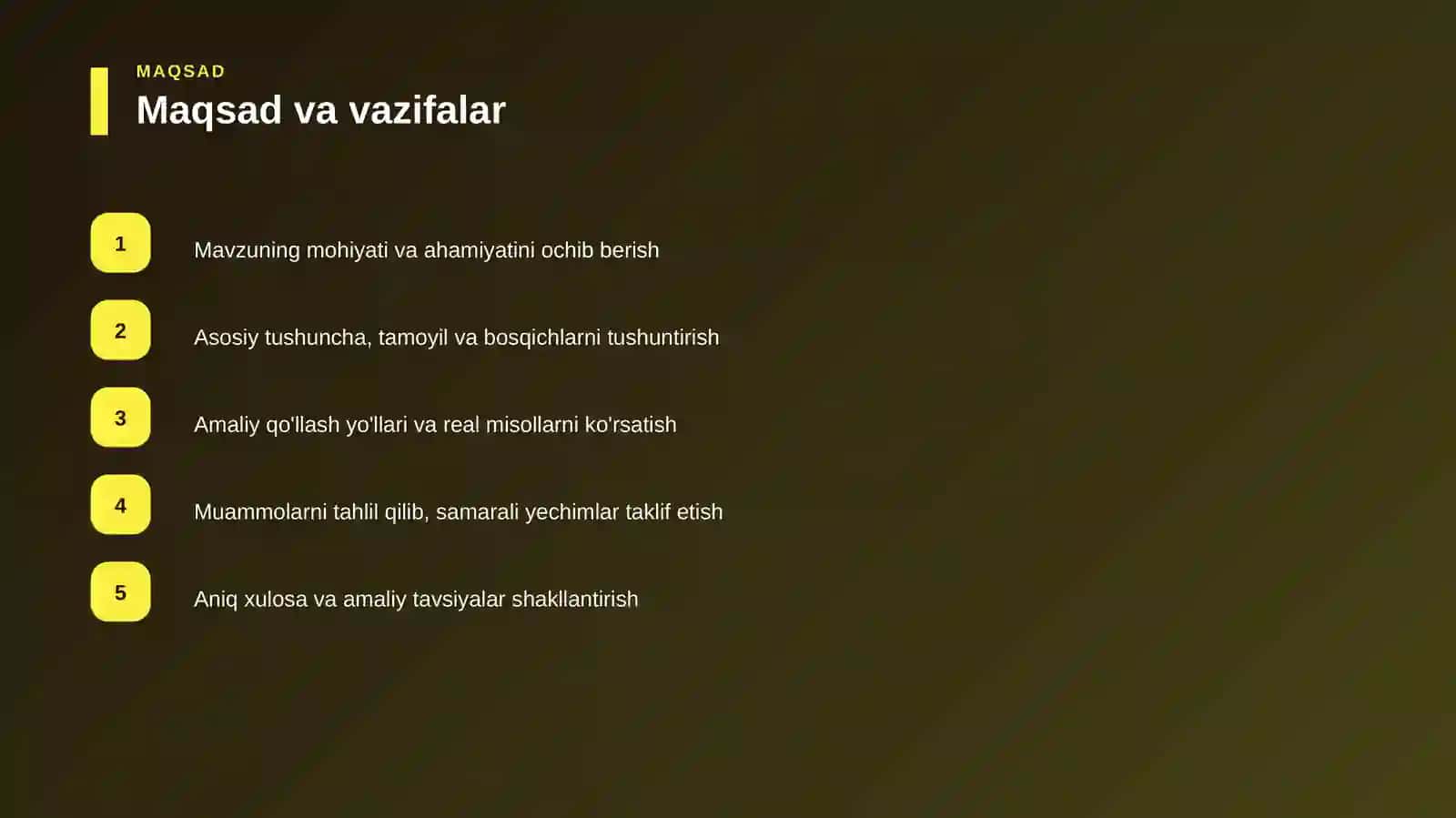 MAQSAD
Maqsad va vazifalar

1
Mavzuning mohiyati va ahamiyatini ochib berish

2
Asosiy tushuncha, tamoyil va bosqichlarni tushuntirish

3
Amaliy qo'llash yo'llari va real misollarni ko'rsatish

4
Muammolarni tahlil qilib, samarali yechimlar taklif etish

5
Aniq xulosa va amaliy tavsiyalar shakllantirish